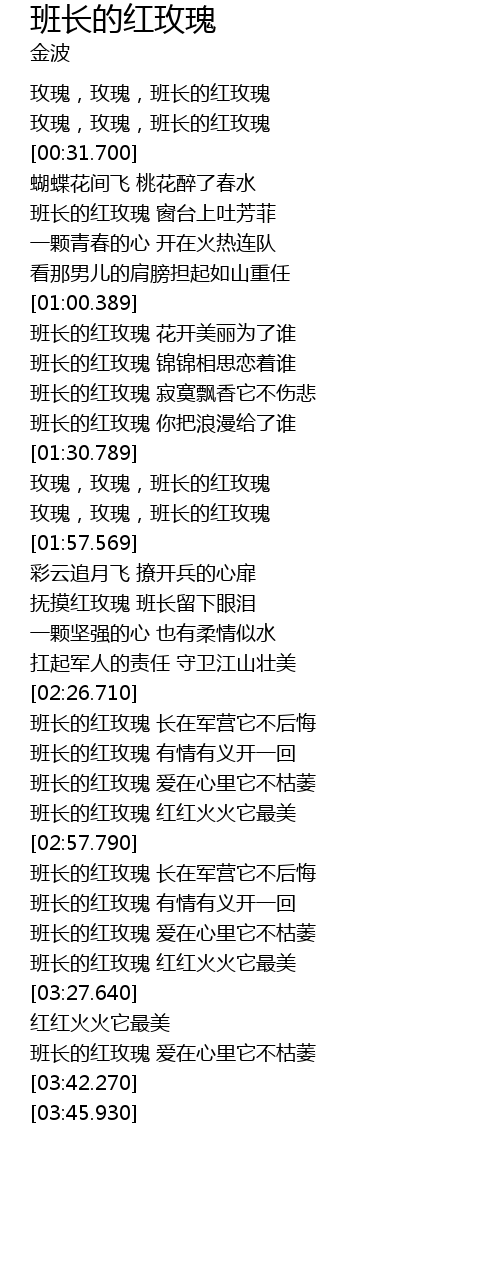 班长的红玫瑰
金波

玫瑰，玫瑰，班长的红玫瑰
玫瑰，玫瑰，班长的红玫瑰
[00:31.700]
蝴蝶花间飞 桃花醉了春水
班长的红玫瑰 窗台上吐芳菲
一颗青春的心 开在火热连队
看那男儿的肩膀担起如山重任
[01:00.389]
班长的红玫瑰 花开美丽为了谁
班长的红玫瑰 锦锦相思恋着谁
班长的红玫瑰 寂寞飘香它不伤悲
班长的红玫瑰 你把浪漫给了谁
[01:30.789]
玫瑰，玫瑰，班长的红玫瑰
玫瑰，玫瑰，班长的红玫瑰
[01:57.569]
彩云追月飞 撩开兵的心扉
抚摸红玫瑰 班长留下眼泪
一颗坚强的心 也有柔情似水
扛起军人的责任 守卫江山壮美
[02:26.710]
班长的红玫瑰 长在军营它不后悔
班长的红玫瑰 有情有义开一回
班长的红玫瑰 爱在心里它不枯萎
班长的红玫瑰 红红火火它最美
[02:57.790]
班长的红玫瑰 长在军营它不后悔
班长的红玫瑰 有情有义开一回
班长的红玫瑰 爱在心里它不枯萎
班长的红玫瑰 红红火火它最美
[03:27.640]
红红火火它最美
班长的红玫瑰 爱在心里它不枯萎
[03:42.270]
[03:45.930]